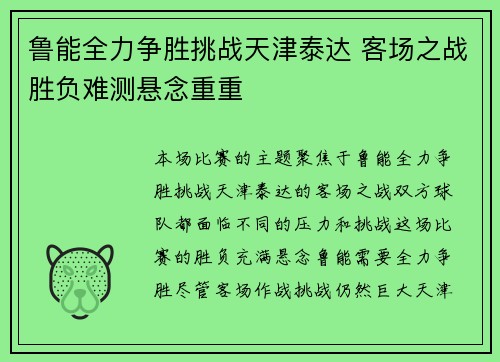 鲁能全力争胜挑战天津泰达 客场之战胜负难测悬念重重

本场比赛的主题聚焦于鲁能全力争胜挑战天津泰达的客场之战双方球队都面临不同的压力和挑战这场比赛的胜负充满悬念鲁能需要全力争胜尽管客场作战挑战仍然巨大天津